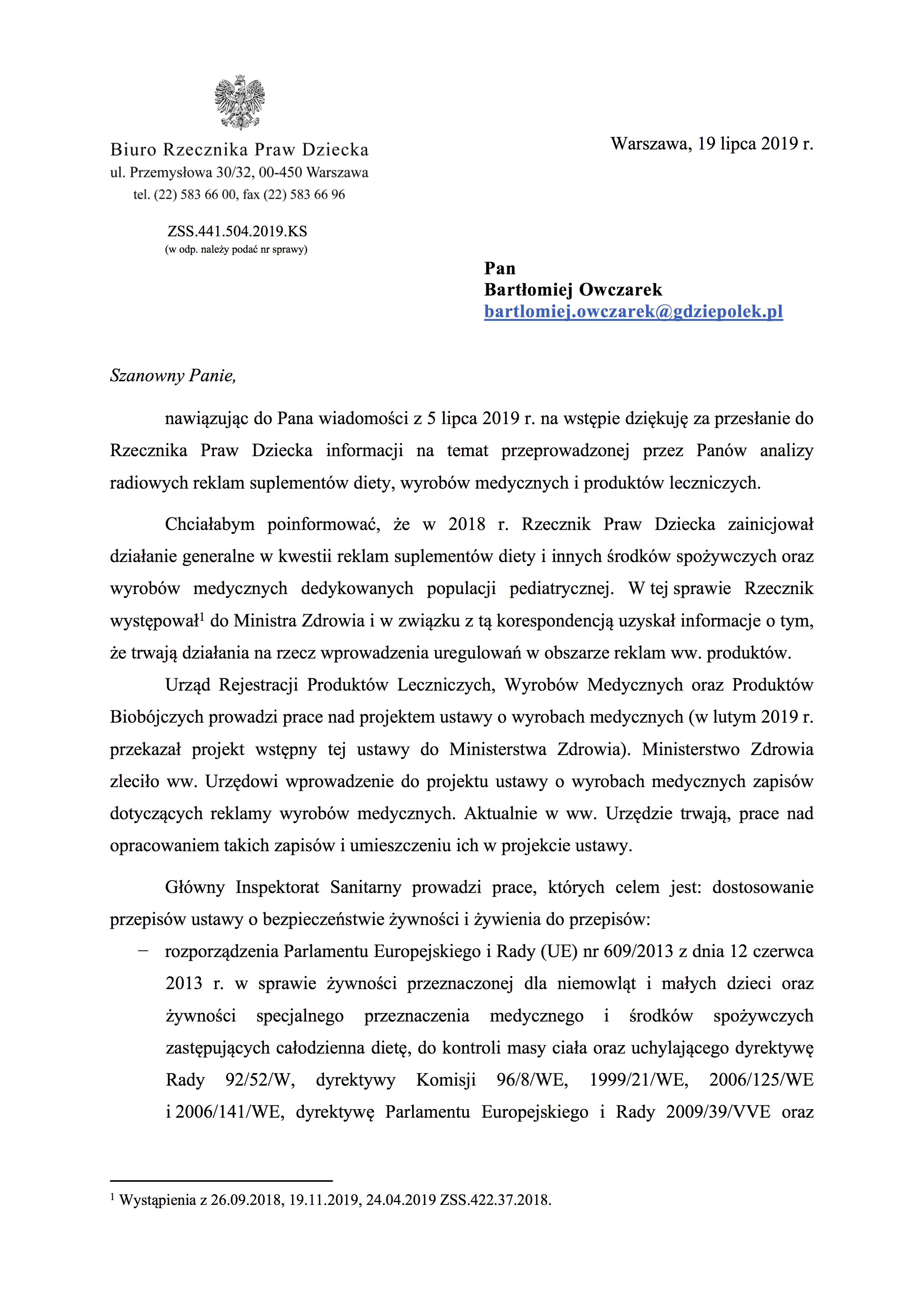 Biuro Rzecznika Praw Dziecka
ul. Przemysłowa 30/32, 00-450 Warszawa
tel. (22) 583 66 00, fax (22) 583 66 96

Warszawa, 19 lipca 2019 r.

ZSS.441.504.2019.KS
(w odp. należy podać nr sprawy)

Pan
Bartłomiej Owczarek
bartlomiej.owczarek@gdziepolek.pl

Szanowny Panie,

nawiązując do Pana wiadomości z 5 lipca 2019 r. na wstępie dziękuję za przesłanie do Rzecznika Praw Dziecka informacji na temat przeprowadzonej przez Panów analizy radiowych reklam suplementów diety, wyrobów medycznych i produktów leczniczych.

Chciałabym poinformować, że w 2018 r. Rzecznik Praw Dziecka zainicjował działanie generalne w kwestii reklam suplementów diety i innych środków spożywczych oraz wyrobów medycznych dedykowanych populacji pediatrycznej. W tej sprawie Rzecznik występował$^1$ do Ministra Zdrowia i w związku z tą korespondencją uzyskał informacje o tym, że trwają działania na rzecz wprowadzenia uregulowań w obszarze reklam ww. produktów.

Urząd Rejestracji Produktów Leczniczych, Wyrobów Medycznych oraz Produktów Biobójczych prowadzi prace nad projektem ustawy o wyrobach medycznych (w lutym 2019 r. przekazał projekt wstępny tej ustawy do Ministerstwa Zdrowia). Ministerstwo Zdrowia zleciło ww. Urzędowi wprowadzenie do projektu ustawy o wyrobach medycznych zapisów dotyczących reklamy wyrobów medycznych. Aktualnie w ww. Urzędzie trwają, prace nad opracowaniem takich zapisów i umieszczeniu ich w projekcie ustawy.

Główny Inspektorat Sanitarny prowadzi prace, których celem jest: dostosowanie przepisów ustawy o bezpieczeństwie żywności i żywienia do przepisów:

– rozporządzenia Parlamentu Europejskiego i Rady (UE) nr 609/2013 z dnia 12 czerwca 2013 r. w sprawie żywności przeznaczonej dla niemowląt i małych dzieci oraz żywności specjalnego przeznaczenia medycznego i środków spożywczych zastępujących całodzienna dietę, do kontroli masy ciała oraz uchylającego dyrektywę Rady 92/52/W, dyrektywy Komisji 96/8/WE, 1999/21/WE, 2006/125/WE i 2006/141/WE, dyrektywę Parlamentu Europejskiego i Rady 2009/39/VVE oraz

$^1$ Wystąpienia z 26.09.2018, 19.11.2019, 24.04.2019 ZSS.422.37.2018.